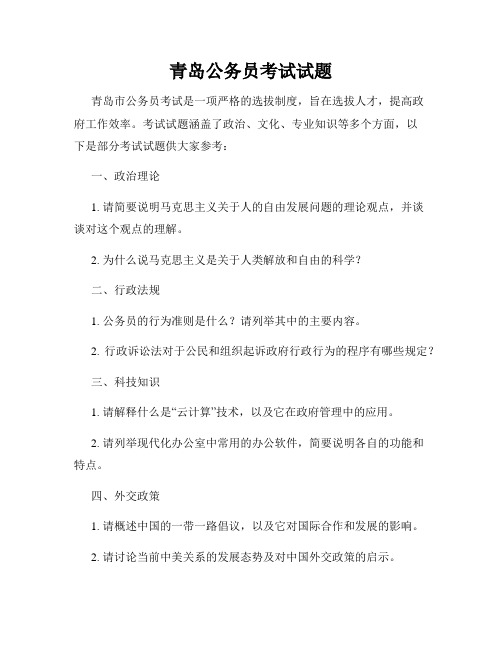 青岛公务员考试试题

青岛市公务员考试是一项严格的选拔制度，旨在选拔人才，提高政府工作效率。考试试题涵盖了政治、文化、专业知识等多个方面，以下是部分考试试题供大家参考：

一、政治理论

1. 请简要说明马克思主义关于人的自由发展问题的理论观点，并谈谈对这个观点的理解。

2. 为什么说马克思主义是关于人类解放和自由的科学？

二、行政法规

1. 公务员的行为准则是什么？请列举其中的主要内容。

2. 行政诉讼法对于公民和组织起诉政府行政行为的程序有哪些规定？

三、科技知识

1. 请解释什么是“云计算”技术，以及它在政府管理中的应用。

2. 请列举现代化办公室中常用的办公软件，简要说明各自的功能和特点。

四、外交政策

1. 请概述中国的一带一路倡议，以及它对国际合作和发展的影响。

2. 请讨论当前中美关系的发展态势及对中国外交政策的启示。